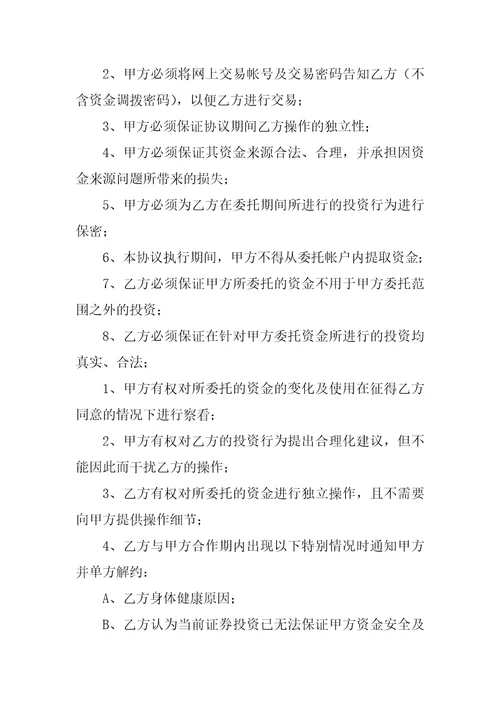 2、甲方必须将网上交易帐号及交易密码告知乙方（不含资金调拨密码），以便乙方进行交易；

3、甲方必须保证协议期间乙方操作的独立性；

4、甲方必须保证其资金来源合法、合理，并承担因资金来源问题所带来的损失；

5、甲方必须为乙方在委托期间所进行的投资行为进行保密；

6、本协议执行期间，甲方不得从委托帐户内提取资金；

7、乙方必须保证甲方所委托的资金不用于甲方委托范围之外的投资；

8、乙方必须保证在针对甲方委托资金所进行的投资均真实、合法；

1、甲方有权对所委托的资金的变化及使用在征得乙方同意的情况下进行察看；

2、甲方有权对乙方的投资行为提出合理化建议，但不能因此而干扰乙方的操作；

3、乙方有权对所委托的资金进行独立操作，且不需要向甲方提供操作细节；

4、乙方与甲方合作期内出现以下特别情况时通知甲方并单方解约：

A、乙方身体健康原因；

B、乙方认为当前证券投资已无法保证甲方资金安全及